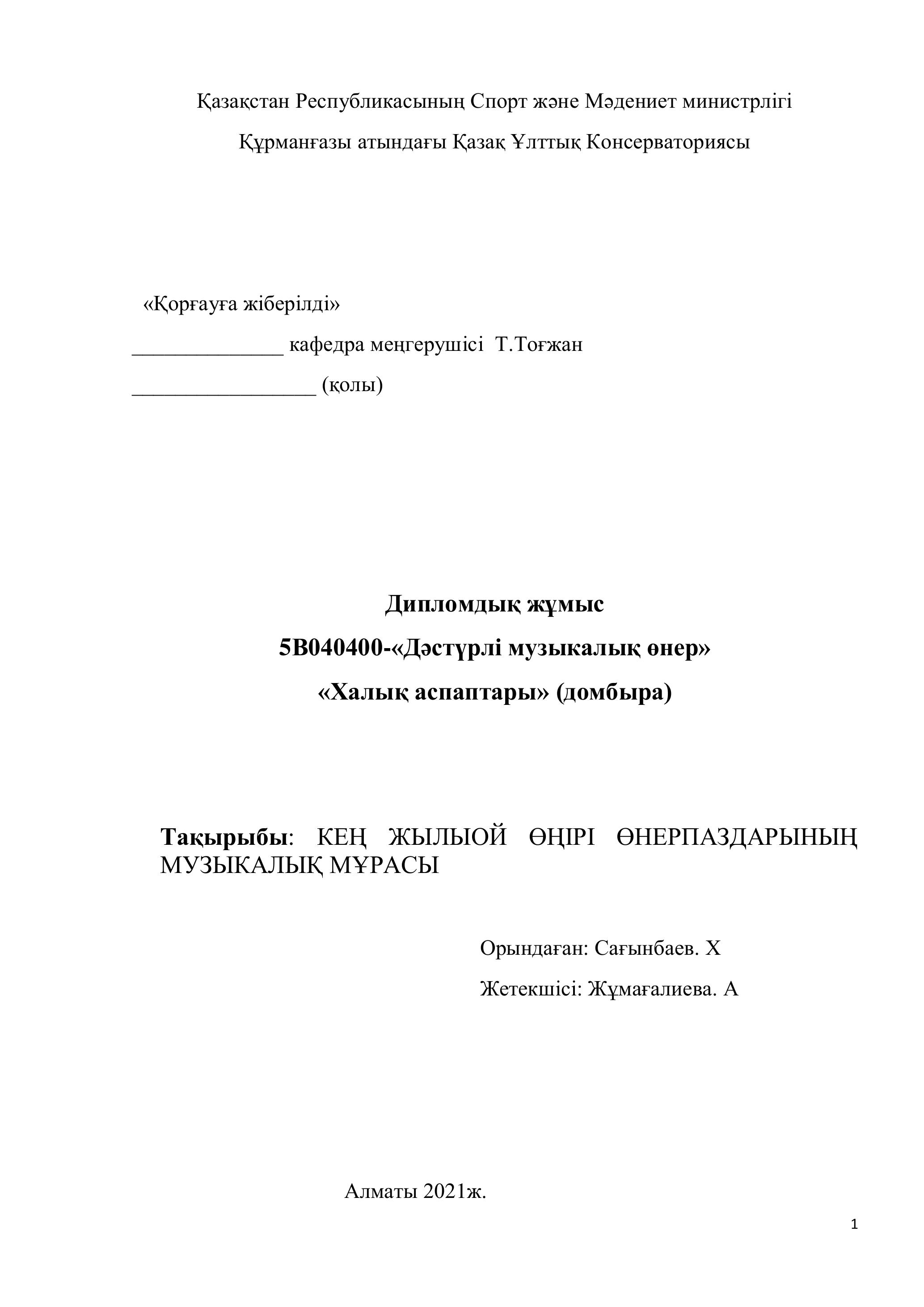 Қазақстан Республикасының Спорт және Мәдениет министрлігі

Құрманғазы атындағы Қазақ Ұлттық Консерваториясы

«Қорғауға жіберілді»

______________ кафедра меңгерушісі Т.Тоғжан

_________________ (қолы)

Дипломдық жұмыс

5В040400-«Дәстүрлі музыкалық өнер»

«Халық аспаптары» (домбыра)

Тақырыбы: КЕҢ ЖЫЛЫОЙ ӨҢІРІ ӨНЕРПАЗДАРЫНЫҢ МУЗЫКАЛЫҚ МҰРАСЫ

Орындаған: Сағынбаев. Х

Жетекшісі: Жұмағалиева. А

Алматы 2021ж.

1